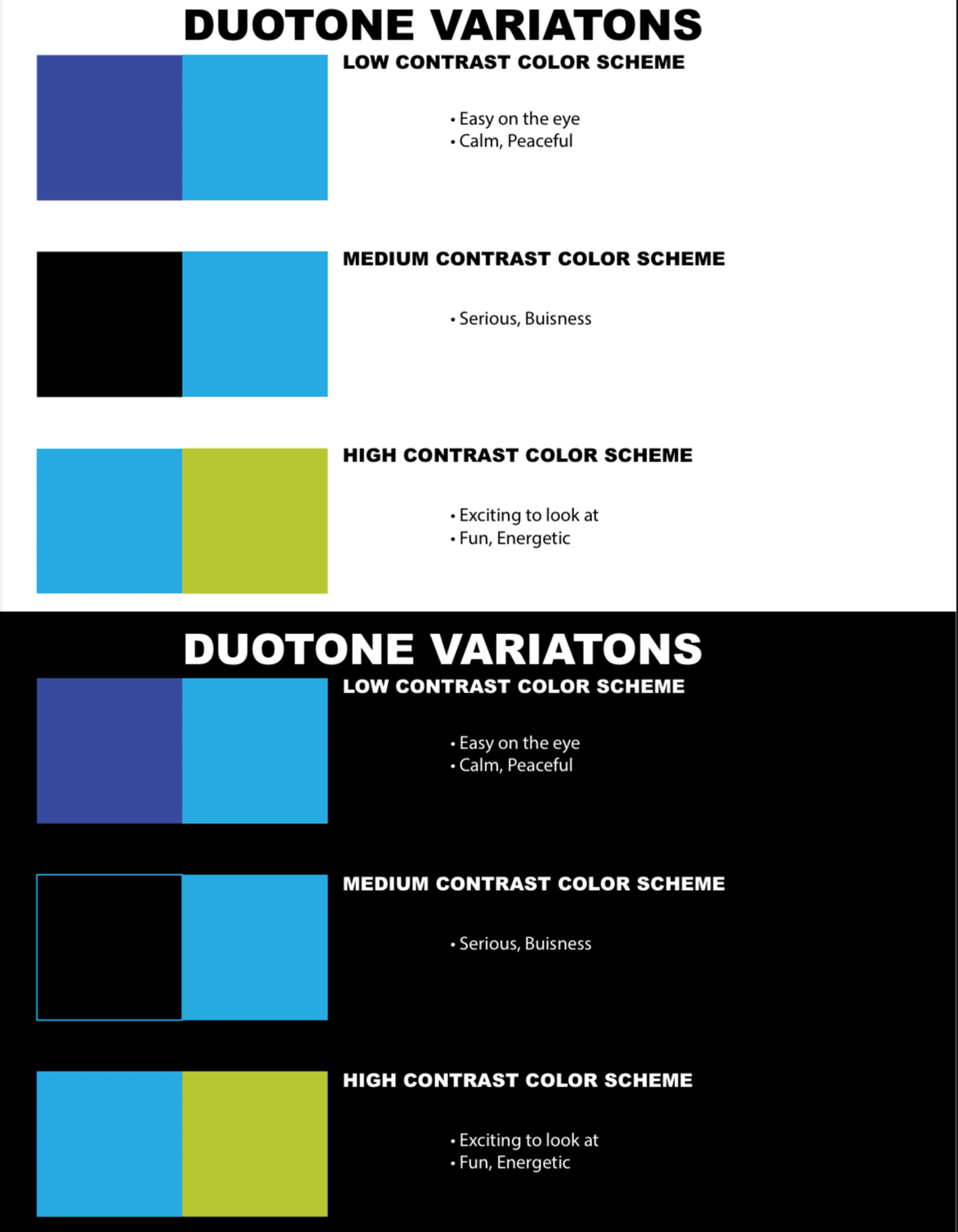 DUOTONE VARIATONS

LOW CONTRAST COLOR SCHEME

• Easy on the eye
• Calm, Peaceful

MEDIUM CONTRAST COLOR SCHEME

• Serious, Buisness

HIGH CONTRAST COLOR SCHEME

• Exciting to look at
• Fun, Energetic

DUOTONE VARIATONS

LOW CONTRAST COLOR SCHEME

• Easy on the eye
• Calm, Peaceful

MEDIUM CONTRAST COLOR SCHEME

• Serious, Buisness

HIGH CONTRAST COLOR SCHEME

• Exciting to look at
• Fun, Energetic